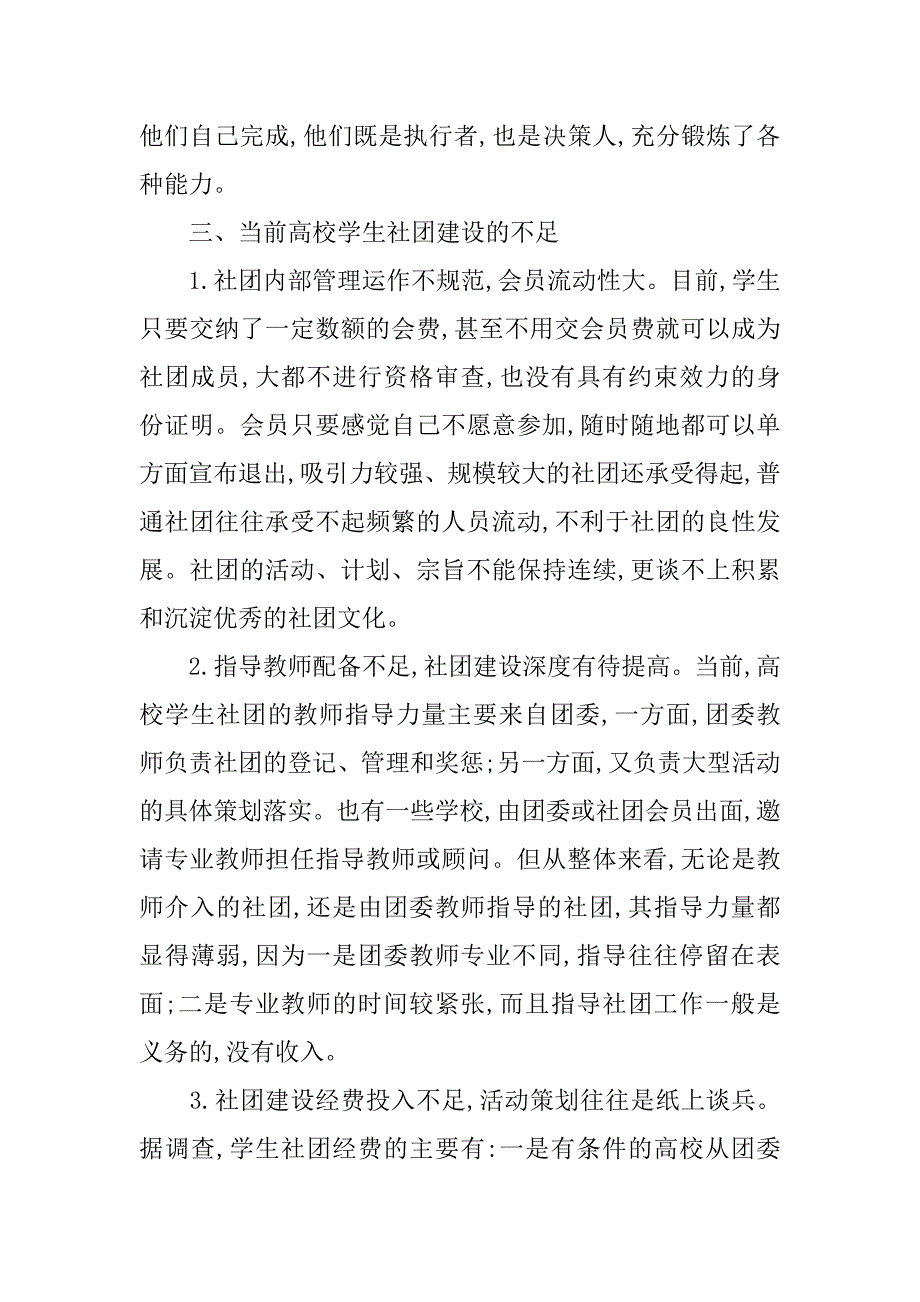 他们自己完成,他们既是执行者,也是决策人,充分锻炼了各种能力。

三、当前高校学生社团建设的不足

1.社团内部管理运作不规范,会员流动性大。目前,学生只要交纳了一定数额的会费,甚至不用交会员费就可以成为社团成员,大都不进行资格审查,也没有具有约束效力的身份证明。会员只要感觉自己不愿意参加,随时随地都可以单方面宣布退出,吸引力较强、规模较大的社团还承受得起,普通社团往往承受不起频繁的人员流动,不利于社团的良性发展。社团的活动、计划、宗旨不能保持连续,更谈不上积累和沉淀优秀的社团文化。

2.指导教师配备不足,社团建设深度有待提高。当前,高校学生社团的教师指导力量主要来自团委,一方面,团委教师负责社团的登记、管理和奖惩;另一方面,又负责大型活动的具体策划落实。也有一些学校,由团委或社团会员出面,邀请专业教师担任指导教师或顾问。但从整体来看,无论是教师介入的社团,还是由团委教师指导的社团,其指导力量都显得薄弱,因为一是团委教师专业不同,指导往往停留在表面;二是专业教师的时间较紧张,而且指导社团工作一般是义务的,没有收入。

3.社团建设经费投入不足,活动策划往往是纸上谈兵。据调查,学生社团经费的主要有:一是有条件的高校从团委